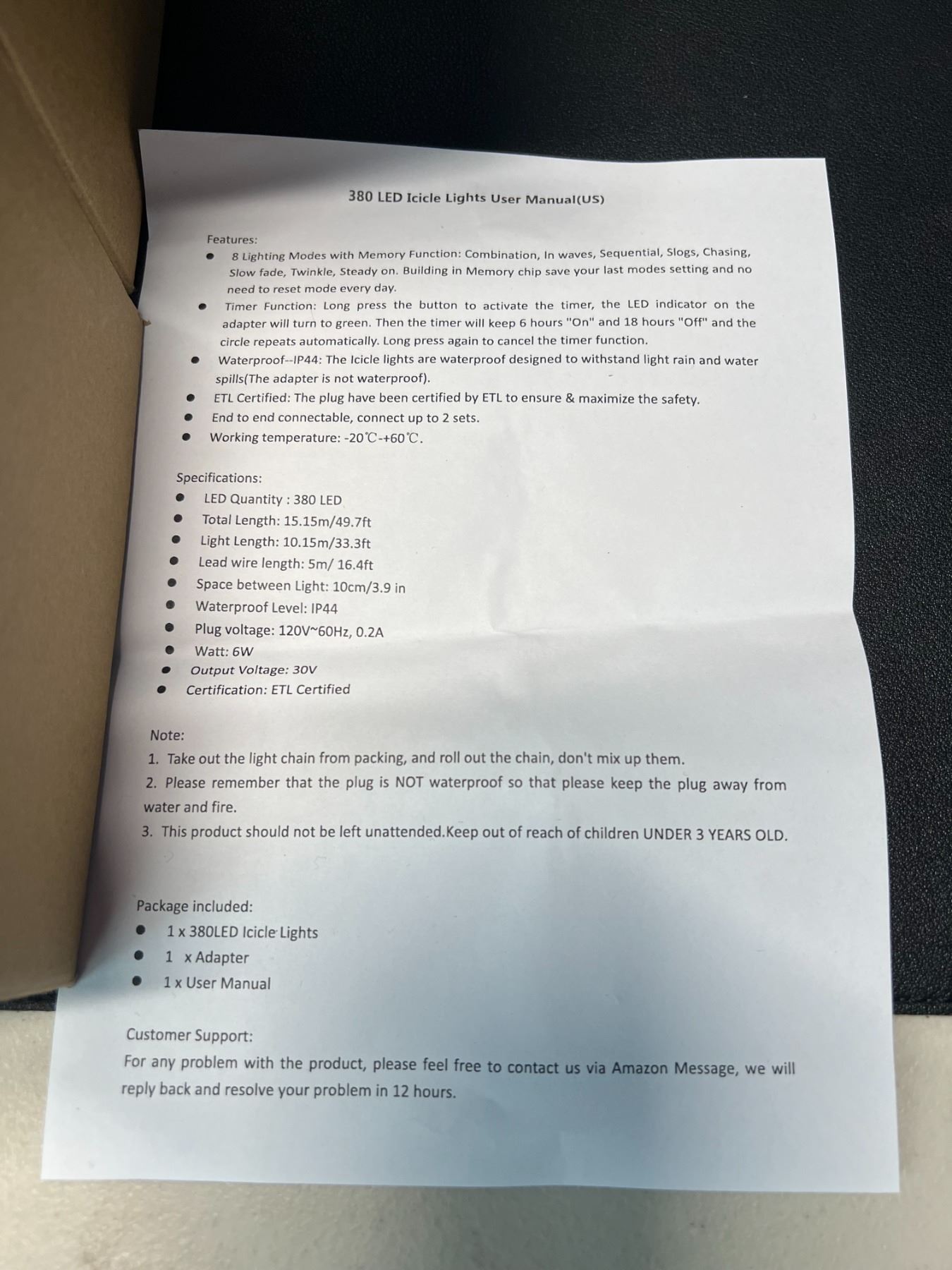 380 LED Icicle Lights User Manual(US)

Features:

• 8 Lighting Modes with Memory Function: Combination, In waves, Sequential, Slogs, Chasing, Slow fade, Twinkle, Steady on. Building in Memory chip save your last modes setting and no need to reset mode every day.
• Timer Function: Long press the button to activate the timer, the LED indicator on the adapter will turn to green. Then the timer will keep 6 hours "On" and 18 hours "Off" and the circle repeats automatically. Long press again to cancel the timer function.
• Waterproof--IP44: The Icicle lights are waterproof designed to withstand light rain and water spills(The adapter is not waterproof).
• ETL Certified: The plug have been certified by ETL to ensure & maximize the safety.
• End to end connectable, connect up to 2 sets.
• Working temperature: -20℃-+60℃.

Specifications:

• LED Quantity : 380 LED
• Total Length: 15.15m/49.7ft
• Light Length: 10.15m/33.3ft
• Lead wire length: 5m/ 16.4ft
• Space between Light: 10cm/3.9 in
• Waterproof Level: IP44
• Plug voltage: 120V~60Hz, 0.2A
• Watt: 6W
• Output Voltage: 30V
• Certification: ETL Certified

Note:

1. Take out the light chain from packing, and roll out the chain, don't mix up them.
2. Please remember that the plug is NOT waterproof so that please keep the plug away from water and fire.
3. This product should not be left unattended.Keep out of reach of children UNDER 3 YEARS OLD.

Package included:

• 1 x 380LED Icicle Lights
• 1 x Adapter
• 1 x User Manual

Customer Support:

For any problem with the product, please feel free to contact us via Amazon Message, we will reply back and resolve your problem in 12 hours.